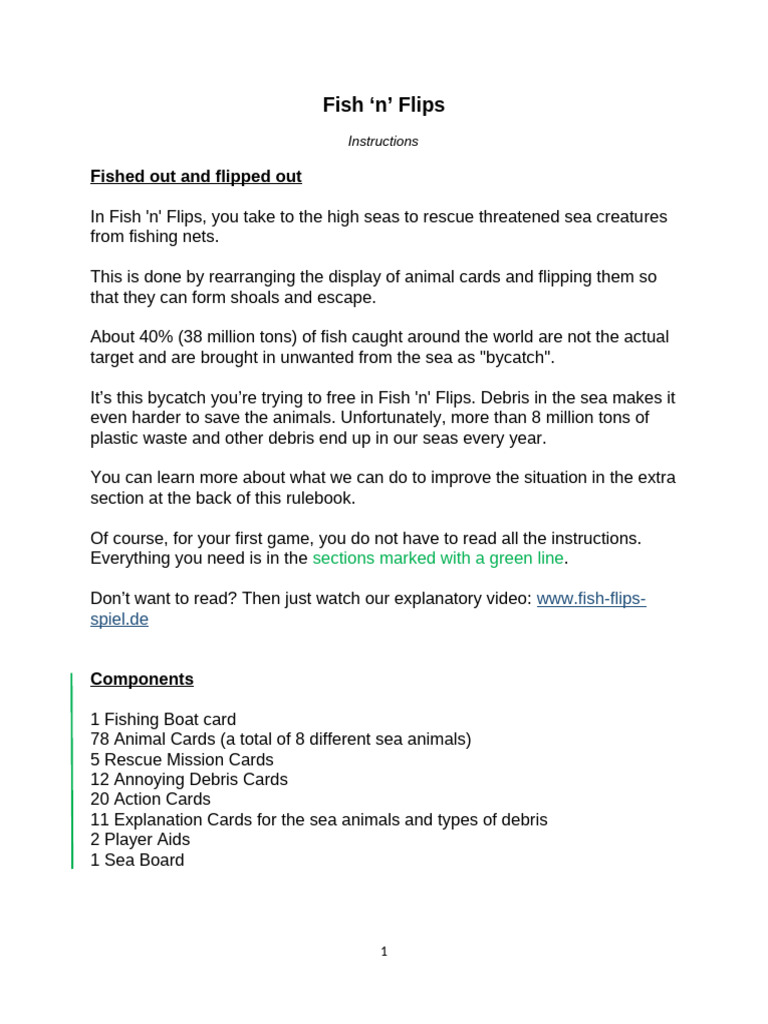 Fish ‘n’ Flips

Instructions

Fished out and flipped out

In Fish 'n' Flips, you take to the high seas to rescue threatened sea creatures from fishing nets.

This is done by rearranging the display of animal cards and flipping them so that they can form shoals and escape.

About 40% (38 million tons) of fish caught around the world are not the actual target and are brought in unwanted from the sea as "bycatch".

It’s this bycatch you’re trying to free in Fish 'n' Flips. Debris in the sea makes it even harder to save the animals. Unfortunately, more than 8 million tons of plastic waste and other debris end up in our seas every year.

You can learn more about what we can do to improve the situation in the extra section at the back of this rulebook.

Of course, for your first game, you do not have to read all the instructions. Everything you need is in the sections marked with a green line.

Don’t want to read? Then just watch our explanatory video: www.fish-flips-spiel.de

Components

1 Fishing Boat card
78 Animal Cards (a total of 8 different sea animals)
5 Rescue Mission Cards
12 Annoying Debris Cards
20 Action Cards
11 Explanation Cards for the sea animals and types of debris
2 Player Aids
1 Sea Board

1